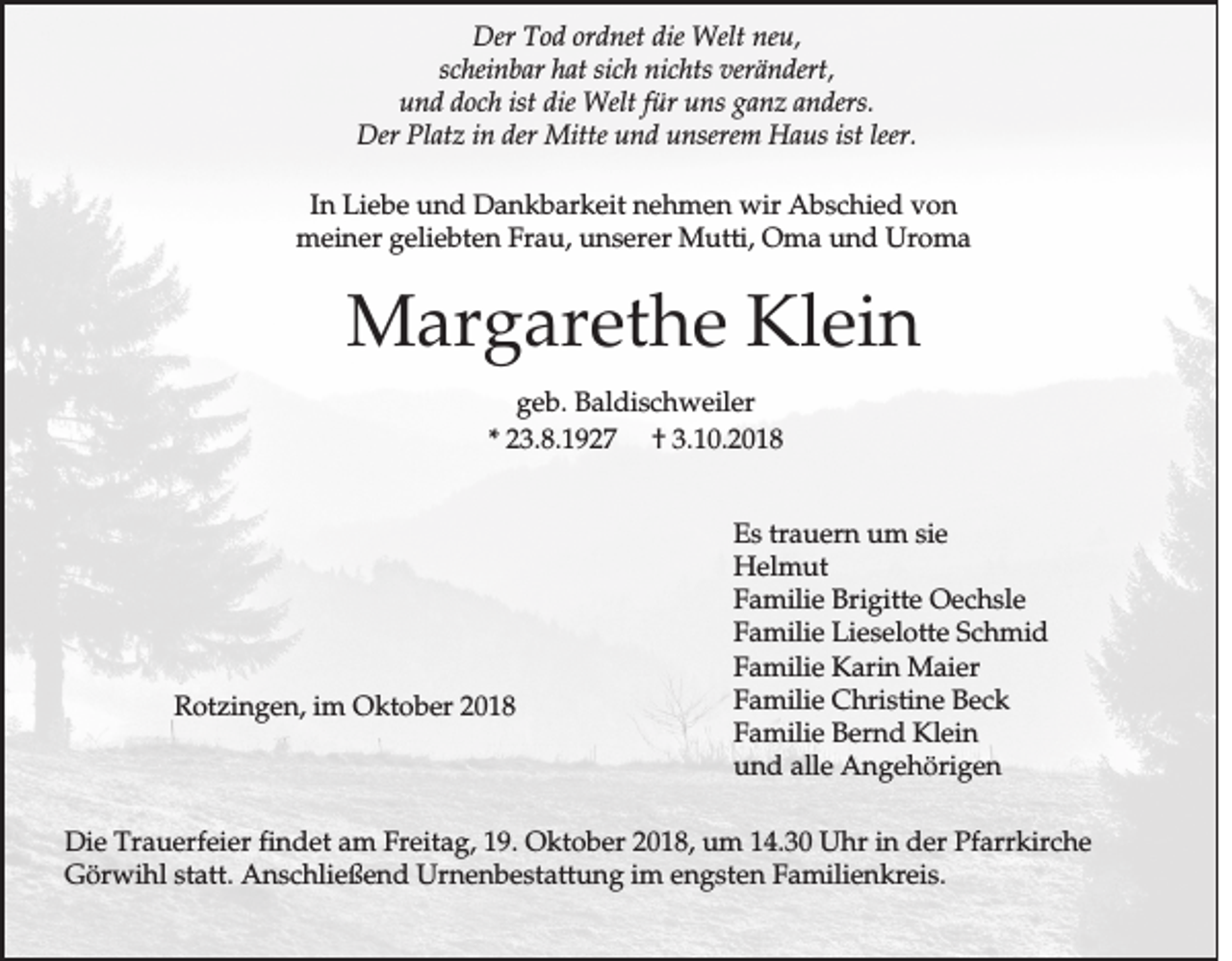 Der Tod ordnet die Welt neu,
scheinbar hat sich nichts verändert,
und doch ist die Welt für uns ganz anders.
Der Platz in der Mitte und unserem Haus ist leer.

In Liebe und Dankbarkeit nehmen wir Abschied von
meiner geliebten Frau, unserer Mutti, Oma und Uroma

Margarethe Klein

geb. Baldischweiler
* 23.8.1927 † 3.10.2018

Rotzingen, im Oktober 2018

Es trauern um sie
Helmut
Familie Brigitte Oechsle
Familie Lieselotte Schmid
Familie Karin Maier
Familie Christine Beck
Familie Bernd Klein
und alle Angehörigen

Die Trauerfeier findet am Freitag, 19. Oktober 2018, um 14.30 Uhr in der Pfarrkirche Görwihl statt. Anschließend Urnenbestattung im engsten Familienkreis.